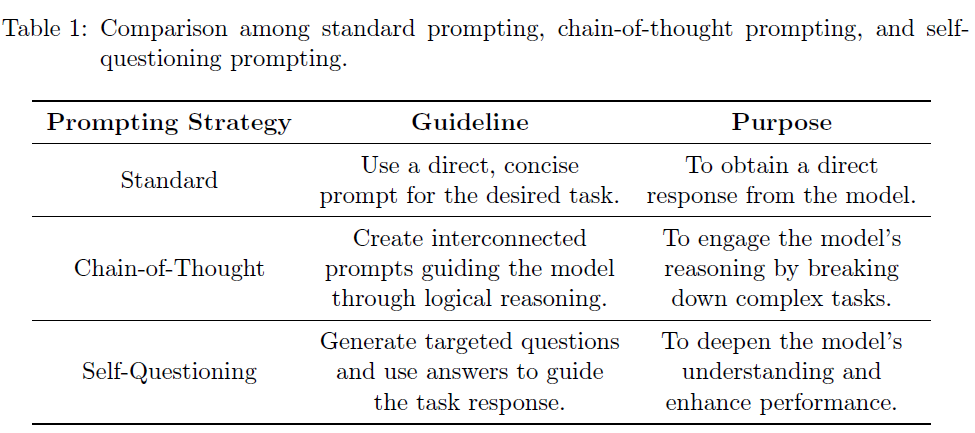 Table 1: Comparison among standard prompting, chain-of-thought prompting, and self-questioning prompting.

| Prompting Strategy | Guideline | Purpose |
|---|---|---|
| Standard | Use a direct, concise prompt for the desired task. | To obtain a direct response from the model. |
| Chain-of-Thought | Create interconnected prompts guiding the model through logical reasoning. | To engage the model's reasoning by breaking down complex tasks. |
| Self-Questioning | Generate targeted questions and use answers to guide the task response. | To deepen the model's understanding and enhance performance. |